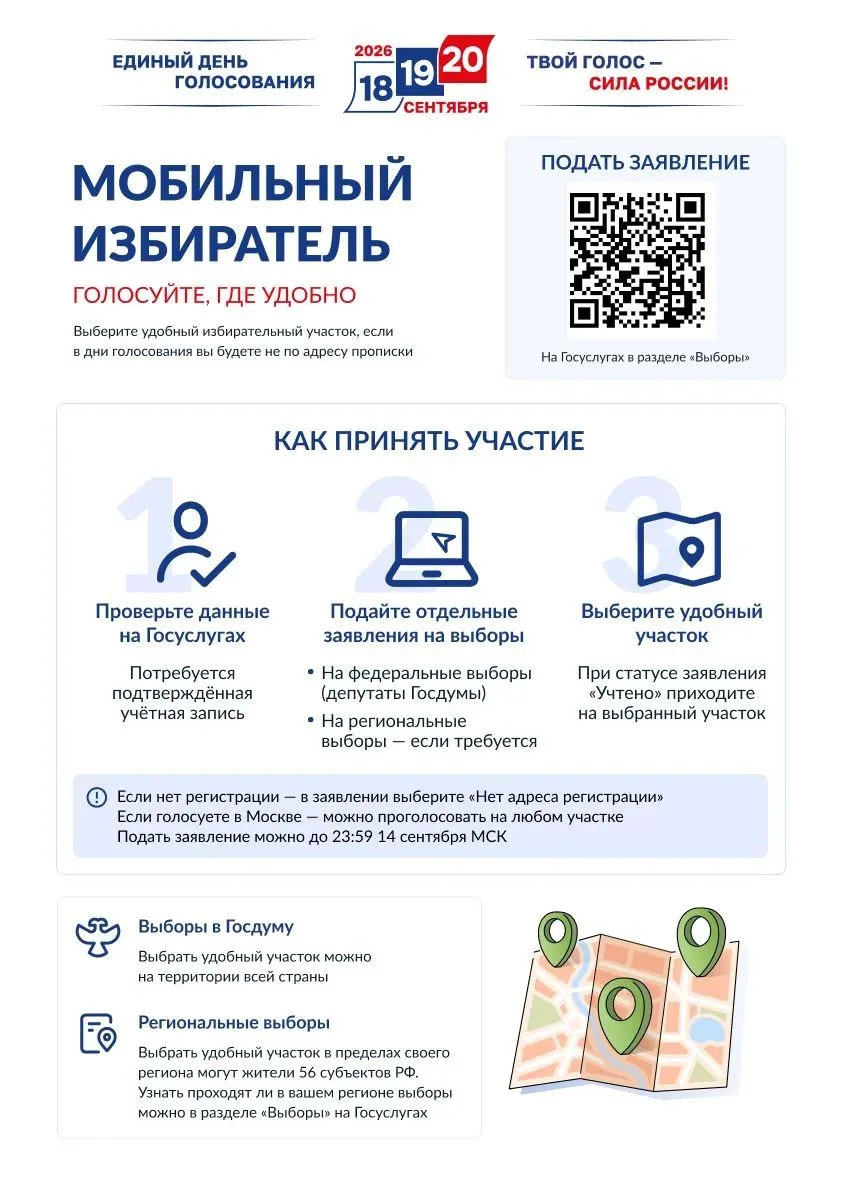 ЕДИНЫЙ ДЕНЬ ГОЛОСОВАНИЯ

2026 18 19 20 СЕНТЯБРЯ

ТВОЙ ГОЛОС — СИЛА РОССИИ!

МОБИЛЬНЫЙ ИЗБИРАТЕЛЬ

ГОЛОСУЙТЕ, ГДЕ УДОБНО

Выберите удобный избирательный участок, если в дни голосования вы будете не по адресу прописки

ПОДАТЬ ЗАЯВЛЕНИЕ

На Госуслугах в разделе «Выборы»

КАК ПРИНЯТЬ УЧАСТИЕ

1

Проверьте данные на Госуслугах

Потребуется подтверждённая учётная запись

2

Подайте отдельные заявления на выборы

• На федеральные выборы (депутаты Госдумы)
• На региональные выборы — если требуется

3

Выберите удобный участок

При статусе заявления «Учтено» приходите на выбранный участок

Если нет регистрации — в заявлении выберите «Нет адреса регистрации»
Если голосуете в Москве — можно проголосовать на любом участке
Подать заявление можно до 23:59 14 сентября МСК

Выборы в Госдуму

Выбрать удобный участок можно на территории всей страны

Региональные выборы

Выбрать удобный участок в пределах своего региона могут жители 56 субъектов РФ. Узнать проходят ли в вашем регионе выборы можно в разделе «Выборы» на Госуслугах